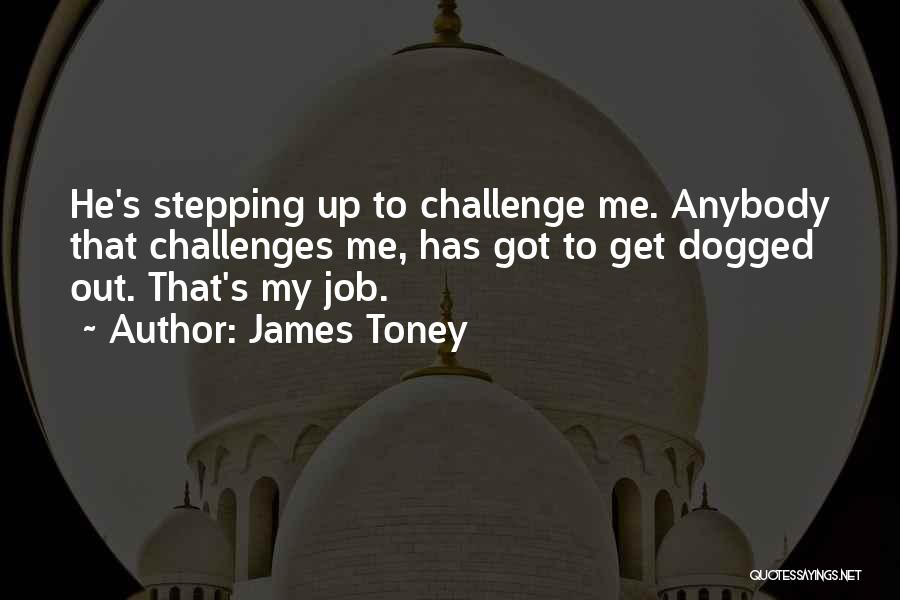 He's stepping up to challenge me. Anybody that challenges me, has got to get dogged out. That's my job.
~ Author: James Toney

QUOTESSAYINGS.NET